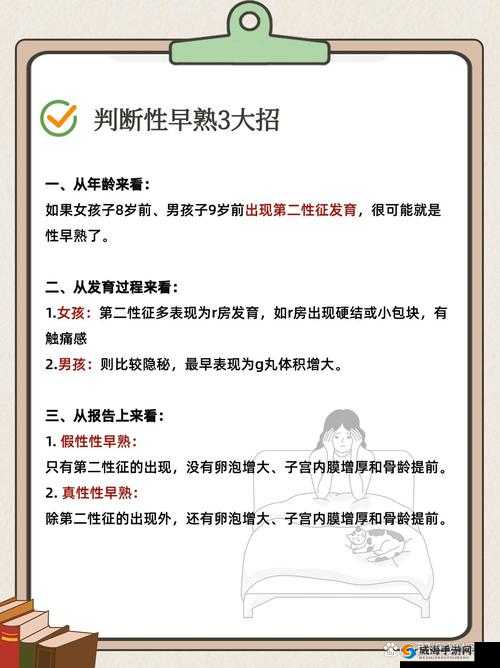 判断性早熟3大招

一、从年龄来看：
如果女孩子8岁前、男孩子9岁前出现第二性征发育，很可能就是性早熟了。

二、从发育过程来看：
1.女孩：第二性征多表现为r房发育，如r房出现硬结或小包块，有触痛感
2.男孩：则比较隐秘，最早表现为g丸体积增大。

三、从报告上来看：
1. 假性性早熟：
只有第二性征的出现，没有卵泡增大、子宫内膜增厚和骨龄提前。
2. 真性性早熟：
除第二性征的出现外，还有卵泡增大、子宫内膜增厚和骨龄提前。

威海手游网